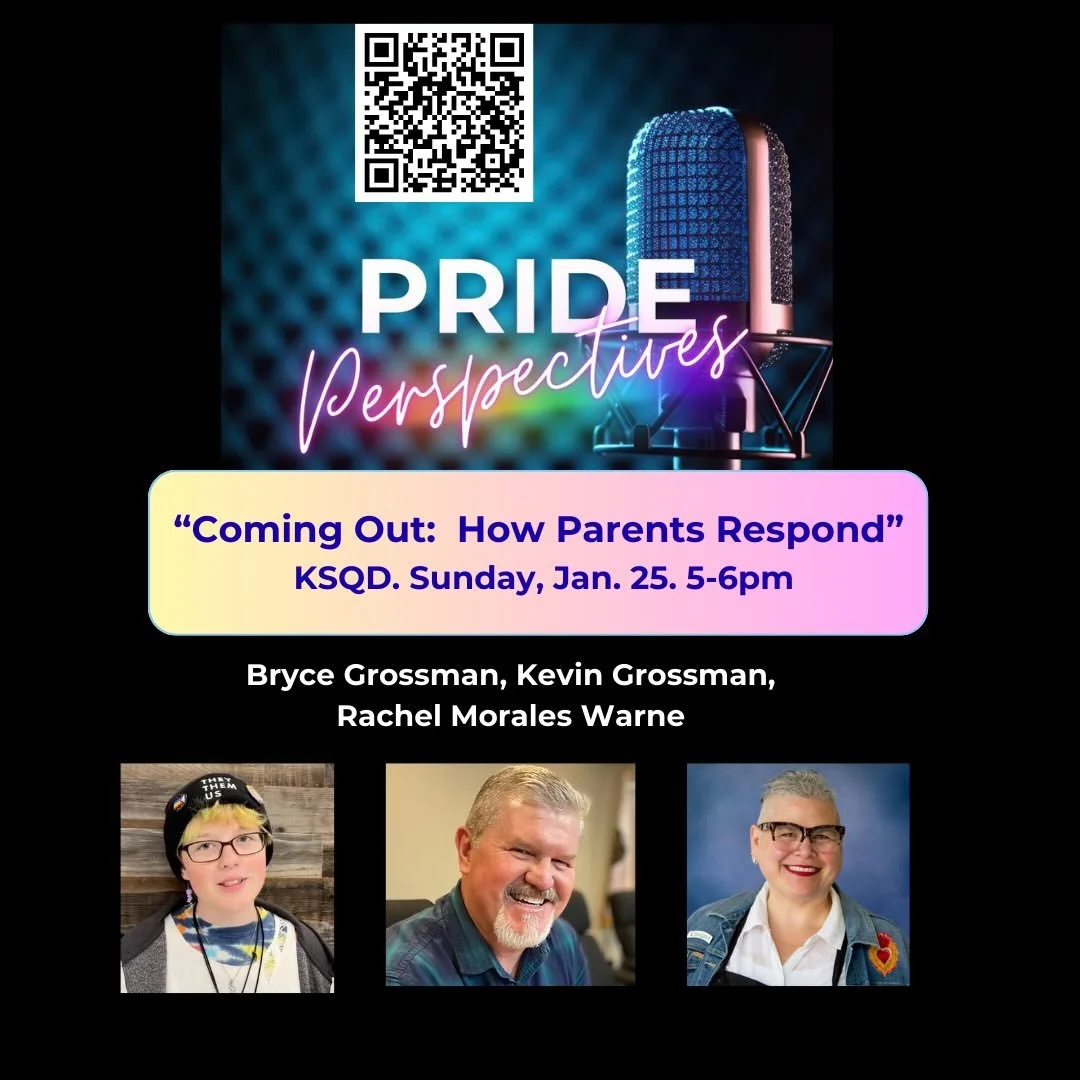 PRIDE
Perspectives

“Coming Out:  How Parents Respond”
KSQD. Sunday, Jan. 25. 5-6pm

Bryce Grossman, Kevin Grossman,
Rachel Morales Warne

THEY
THEM
US